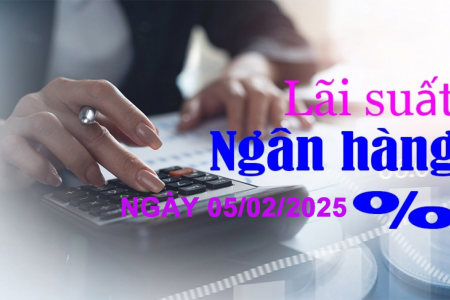 Lãi suất
Ngân hàng
NGÀY 05/02/2025 %